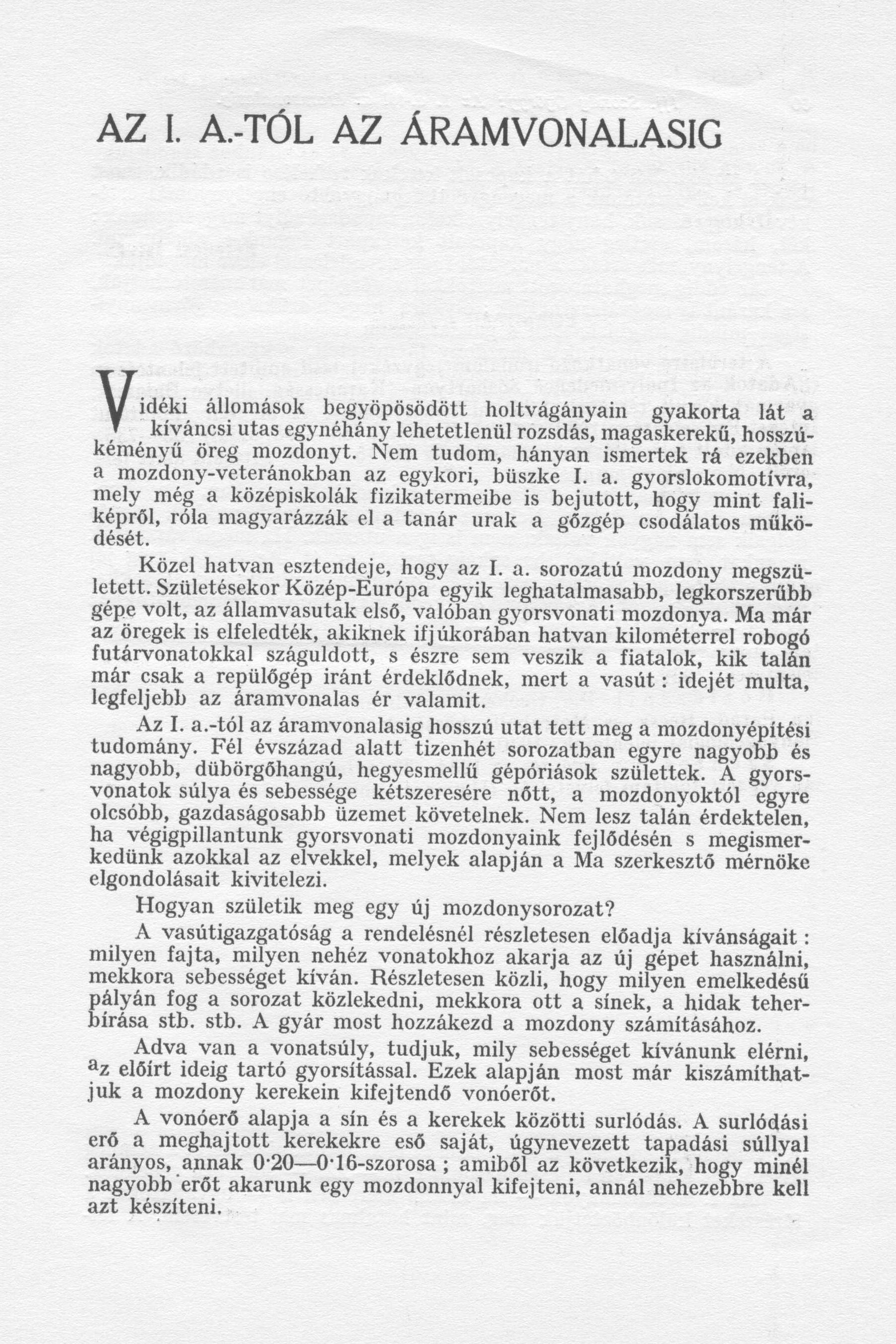 AZ I. A.-TÓL AZ ÁRAMVONALASIG

Vidéki állomások begyöpösödött holtvágányain gyakorta lát a kíváncsi utas egynéhány lehetetlenül rozsdás, magaskerekű, hosszúkéményű öreg mozdonyt. Nem tudom, hányan ismertek rá ezekben a mozdony-veteránokban az egykori, büszke I. a. gyorslokomotívra, mely még a középiskolák fizikatermeibe is bejutott, hogy mint faliképről, róla magyarázzák el a tanár urak a gőzgép csodálatos működését.

Közel hatvan esztendeje, hogy az I. a. sorozatú mozdony megszületett. Születésekor Közép-Európa egyik leghatalmasabb, legkorszerűbb gépe volt, az államvasutak első, valóban gyorsvonati mozdonya. Ma már az öregek is elfeledték, akiknek ifjúkorában hatvan kilométerrel robogó futárvonatokkal száguldott, s észre sem veszik a fiatalok, kik talán már csak a repülőgép iránt érdeklődnek, mert a vasút : idejét multa, legfeljebb az áramvonalas ér valamit.

Az I. a.-tól az áramvonalasig hosszú utat tett meg a mozdonyépítési tudomány. Fél évszázad alatt tizenhét sorozatban egyre nagyobb és nagyobb, dübörgőhangú, hegyesmellű gépóriások születtek. A gyorsvonatok súlya és sebessége kétszeresére nőtt, a mozdonyoktól egyre olcsóbb, gazdaságosabb üzemet követelnek. Nem lesz talán érdektelen, ha végigpillantunk gyorsvonati mozdonyaink fejlődésén s megismerkedünk azokkal az elvekkel, melyek alapján a Ma szerkesztő mérnöke elgondolásait kivitelezi.

Hogyan születik meg egy új mozdonysorozat?

A vasútigazgatóság a rendelésnél részletesen előadja kívánságait : milyen fajta, milyen nehéz vonatokhoz akarja az új gépet használni, mekkora sebességet kíván. Részletesen közli, hogy milyen emelkedésű pályán fog a sorozat közlekedni, mekkora ott a sínek, a hidak teherbírása stb. stb. A gyár most hozzákezd a mozdony számításához.

Adva van a vonatsúly, tudjuk, mily sebességet kívánunk elérni, az előírt ideig tartó gyorsítással. Ezek alapján most már kiszámíthatjuk a mozdony kerekein kifejtendő vonóerőt.

A vonóerő alapja a sín és a kerekek közötti surlódás. A surlódási erő a meghajtott kerekekre eső saját, úgynevezett tapadási súllyal arányos, annak 0·20—0·16-szorosa ; amiből az következik, hogy minél nagyobb erőt akarunk egy mozdonnyal kifejteni, annál nehezebbre kell azt készíteni.